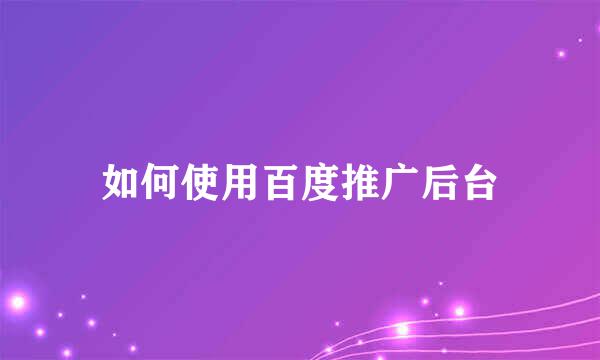 如何使用百度推广后台